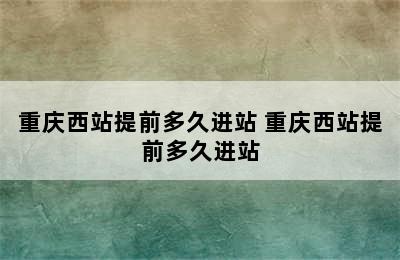 重庆西站提前多久进站 重庆西站提前多久进站